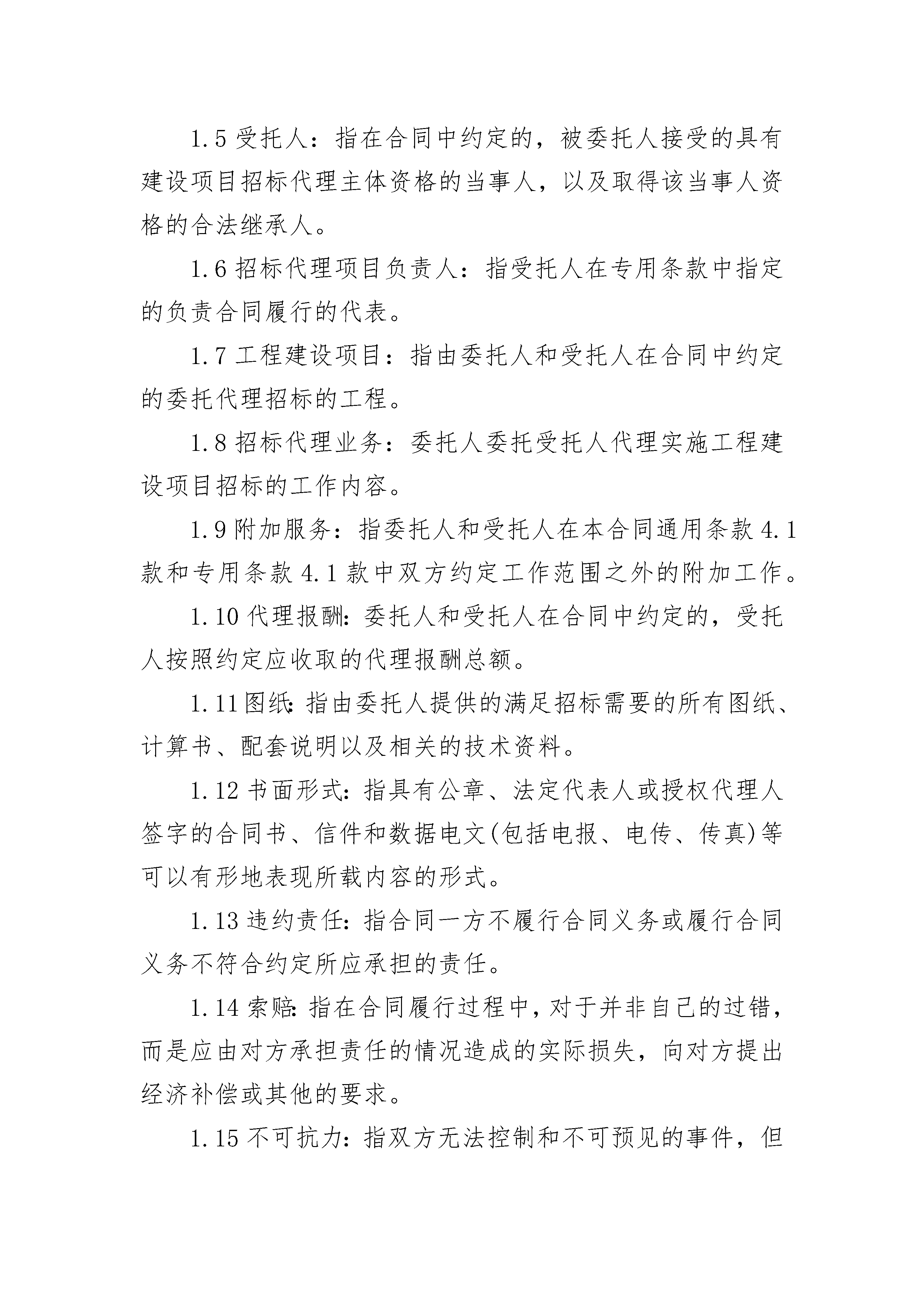 1.5 受托人：指在合同中约定的，被委托人接受的具有建设项目招标代理主体资格的当事人，以及取得该当事人资格的合法继承人。

1.6 招标代理项目负责人：指受托人在专用条款中指定的负责合同履行的代表。

1.7 工程建设项目：指由委托人和受托人在合同中约定的委托代理招标的工程。

1.8 招标代理业务：委托人委托受托人代理实施工程建设项目招标的工作内容。

1.9 附加服务：指委托人和受托人在本合同通用条款 4.1 款和专用条款 4.1 款中双方约定工作范围之外的附加工作。

1.10 代理报酬：委托人和受托人在合同中约定的，受托人按照约定应收取的代理报酬总额。

1.11 图纸：指由委托人提供的满足招标需要的所有图纸、计算书、配套说明以及相关的技术资料。

1.12 书面形式：指具有公章、法定代表人或授权代理人签字的合同书、信件和数据电文(包括电报、电传、传真)等可以有形地表现所载内容的形式。

1.13 违约责任：指合同一方不履行合同义务或履行合同义务不符合约定所应承担的责任。

1.14 索赔：指在合同履行过程中，对于并非自己的过错，而是应由对方承担责任的情况造成的实际损失，向对方提出经济补偿或其他的要求。

1.15 不可抗力：指双方无法控制和不可预见的事件，但